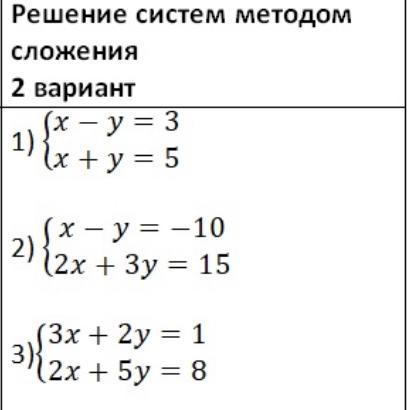 Решение систем методом сложения
2 вариант

1) $\begin{cases} x - y = 3 \\ x + y = 5 \end{cases}$

2) $\begin{cases} x - y = -10 \\ 2x + 3y = 15 \end{cases}$

3) $\begin{cases} 3x + 2y = 1 \\ 2x + 5y = 8 \end{cases}$